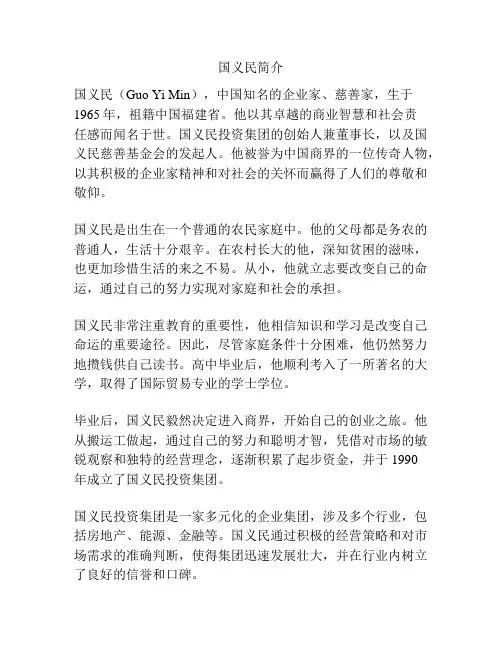 国义民简介

国义民（Guo Yi Min），中国知名的企业家、慈善家，生于1965年，祖籍中国福建省。他以其卓越的商业智慧和社会责任感而闻名于世。国义民投资集团的创始人兼董事长，以及国义民慈善基金会的发起人。他被誉为中国商界的一位传奇人物，以其积极的企业家精神和对社会的关怀而赢得了人们的尊敬和敬仰。

国义民是出生在一个普通的农民家庭中。他的父母都是务农的普通人，生活十分艰辛。在农村长大的他，深知贫困的滋味，也更加珍惜生活的来之不易。从小，他就立志要改变自己的命运，通过自己的努力实现对家庭和社会的承担。

国义民非常注重教育的重要性，他相信知识和学习是改变自己命运的重要途径。因此，尽管家庭条件十分困难，他仍然努力地攒钱供自己读书。高中毕业后，他顺利考入了一所著名的大学，取得了国际贸易专业的学士学位。

毕业后，国义民毅然决定进入商界，开始自己的创业之旅。他从搬运工做起，通过自己的努力和聪明才智，凭借对市场的敏锐观察和独特的经营理念，逐渐积累了起步资金，并于1990年成立了国义民投资集团。

国义民投资集团是一家多元化的企业集团，涉及多个行业，包括房地产、能源、金融等。国义民通过积极的经营策略和对市场需求的准确判断，使得集团迅速发展壮大，并在行业内树立了良好的信誉和口碑。